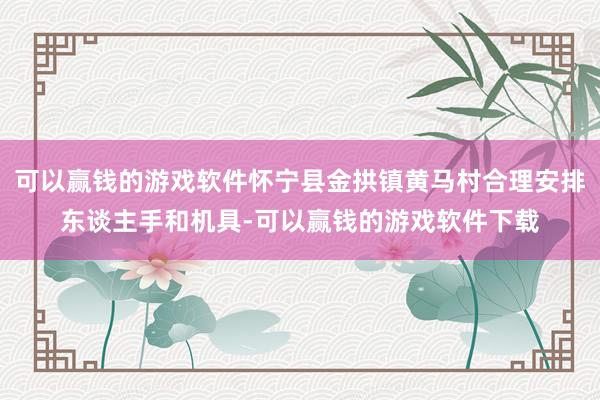 可以赢钱的游戏软件怀宁县金拱镇黄马村合理安排东谈主手和机具-可以赢钱的游戏软件下载